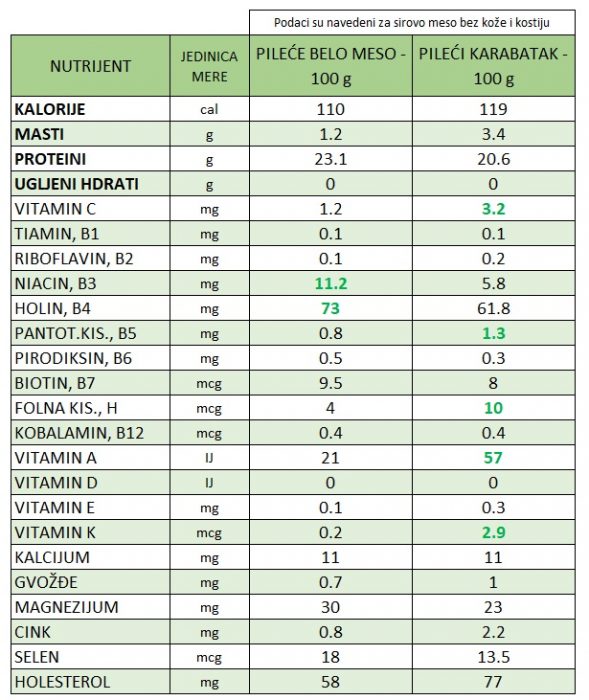 Podaci su navedeni za sirovo meso bez kože i kostiju

| NUTRIJENT | JEDINICA MERE | PILEĆE BELO MESO - 100 g | PILEĆI KARABATAK - 100 g |
|---|---|---|---|
| KALORIJE | cal | 110 | 119 |
| MASTI | g | 1.2 | 3.4 |
| PROTEINI | g | 23.1 | 20.6 |
| UGLJENI HDRATI | g | 0 | 0 |
| VITAMIN C | mg | 1.2 | 3.2 |
| TIAMIN, B1 | mg | 0.1 | 0.1 |
| RIBOFLAVIN, B2 | mg | 0.1 | 0.2 |
| NIACIN, B3 | mg | 11.2 | 5.8 |
| HOLIN, B4 | mg | 73 | 61.8 |
| PANTOT.KIS., B5 | mg | 0.8 | 1.3 |
| PIRODIKSIN, B6 | mg | 0.5 | 0.3 |
| BIOTIN, B7 | mcg | 9.5 | 8 |
| FOLNA KIS., H | mcg | 4 | 10 |
| KOBALAMIN, B12 | mcg | 0.4 | 0.4 |
| VITAMIN A | IJ | 21 | 57 |
| VITAMIN D | IJ | 0 | 0 |
| VITAMIN E | mg | 0.1 | 0.3 |
| VITAMIN K | mcg | 0.2 | 2.9 |
| KALCIJUM | mg | 11 | 11 |
| GVOŽĐE | mg | 0.7 | 1 |
| MAGNEZIJUM | mg | 30 | 23 |
| CINK | mg | 0.8 | 2.2 |
| SELEN | mcg | 18 | 13.5 |
| HOLESTEROL | mg | 58 | 77 |